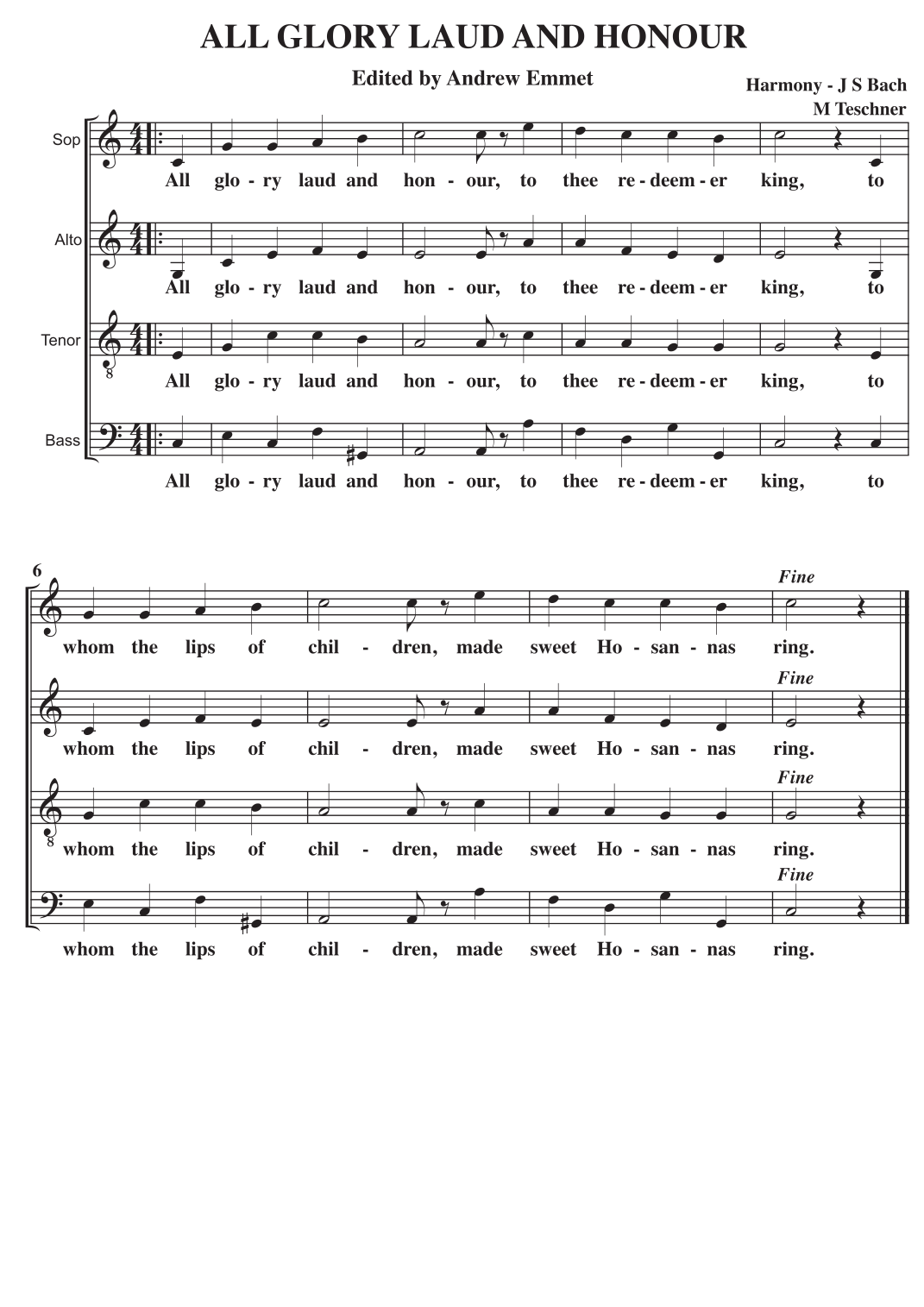 ALL GLORY LAUD AND HONOUR

Edited by Andrew Emmet

Harmony - J S Bach
M Teschner

Sop

All glo - ry laud and hon - our, to thee re - deem - er king, to

Alto

All glo - ry laud and hon - our, to thee re - deem - er king, to

Tenor

All glo - ry laud and hon - our, to thee re - deem - er king, to

Bass

All glo - ry laud and hon - our, to thee re - deem - er king, to

6

Fine

whom the lips of chil - dren, made sweet Ho - san - nas ring.

Fine

whom the lips of chil - dren, made sweet Ho - san - nas ring.

Fine

whom the lips of chil - dren, made sweet Ho - san - nas ring.

Fine

whom the lips of chil - dren, made sweet Ho - san - nas ring.